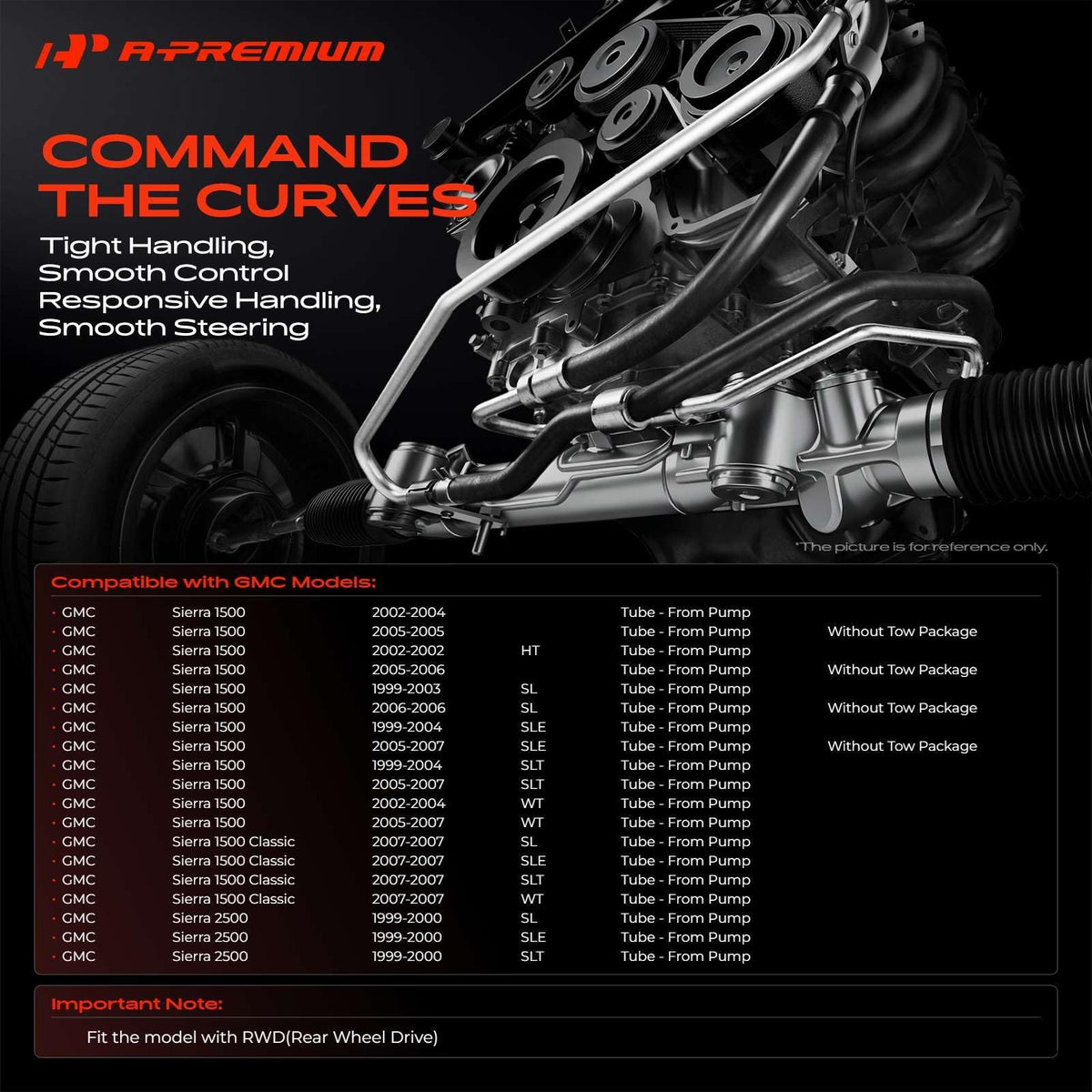 A-PREMIUM

COMMAND THE CURVES

Tight Handling,
Smooth Control
Responsive Handling,
Smooth Steering

*The picture is for reference only.

Compatible with GMC Models:

• GMC Sierra 1500 2002-2004 Tube - From Pump
• GMC Sierra 1500 2005-2005 Tube - From Pump Without Tow Package
• GMC Sierra 1500 2002-2002 HT Tube - From Pump
• GMC Sierra 1500 2005-2006 Tube - From Pump Without Tow Package
• GMC Sierra 1500 1999-2003 SL Tube - From Pump
• GMC Sierra 1500 2006-2006 SL Tube - From Pump Without Tow Package
• GMC Sierra 1500 1999-2004 SLE Tube - From Pump
• GMC Sierra 1500 2005-2007 SLE Tube - From Pump Without Tow Package
• GMC Sierra 1500 1999-2004 SLT Tube - From Pump
• GMC Sierra 1500 2005-2007 SLT Tube - From Pump
• GMC Sierra 1500 2002-2004 WT Tube - From Pump
• GMC Sierra 1500 2005-2007 WT Tube - From Pump
• GMC Sierra 1500 Classic 2007-2007 SL Tube - From Pump
• GMC Sierra 1500 Classic 2007-2007 SLE Tube - From Pump
• GMC Sierra 1500 Classic 2007-2007 SLT Tube - From Pump
• GMC Sierra 1500 Classic 2007-2007 WT Tube - From Pump
• GMC Sierra 2500 1999-2000 SL Tube - From Pump
• GMC Sierra 2500 1999-2000 SLE Tube - From Pump
• GMC Sierra 2500 1999-2000 SLT Tube - From Pump

Important Note:

Fit the model with RWD(Rear Wheel Drive)